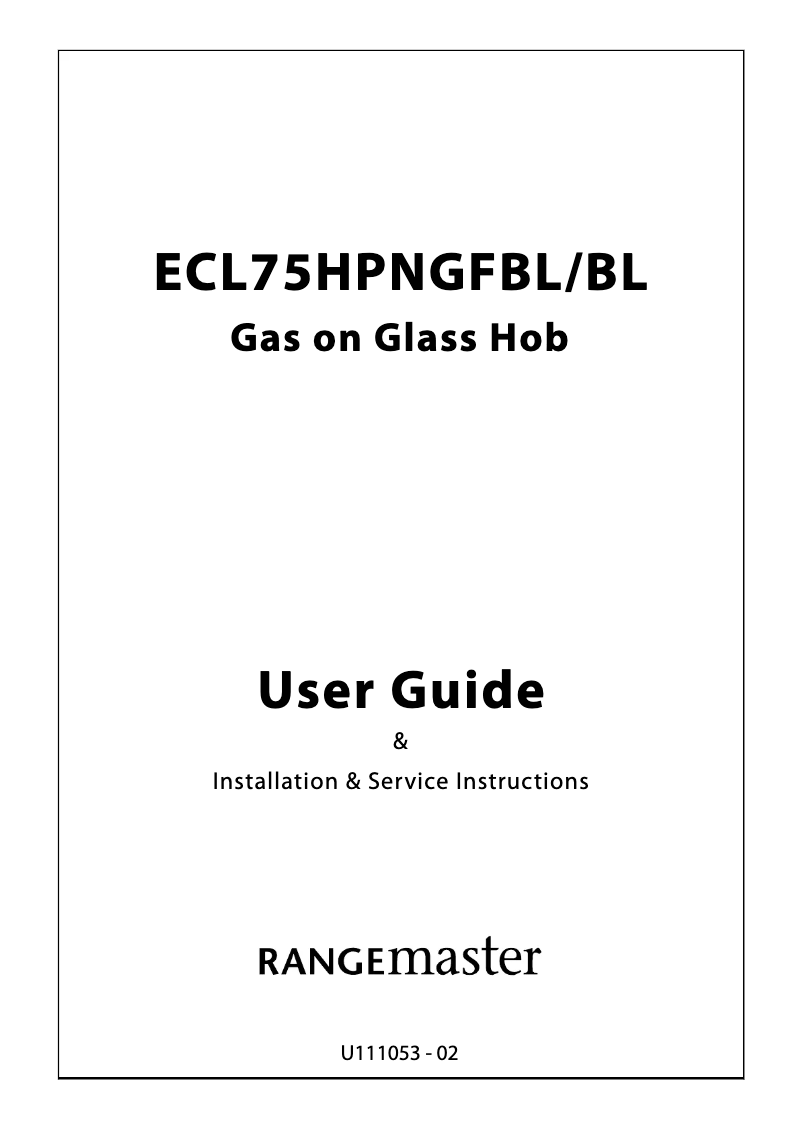 ECL75HPNGFBL/BL

Gas on Glass Hob

User Guide

&

Installation & Service Instructions

RANGEmaster

U111053 - 02